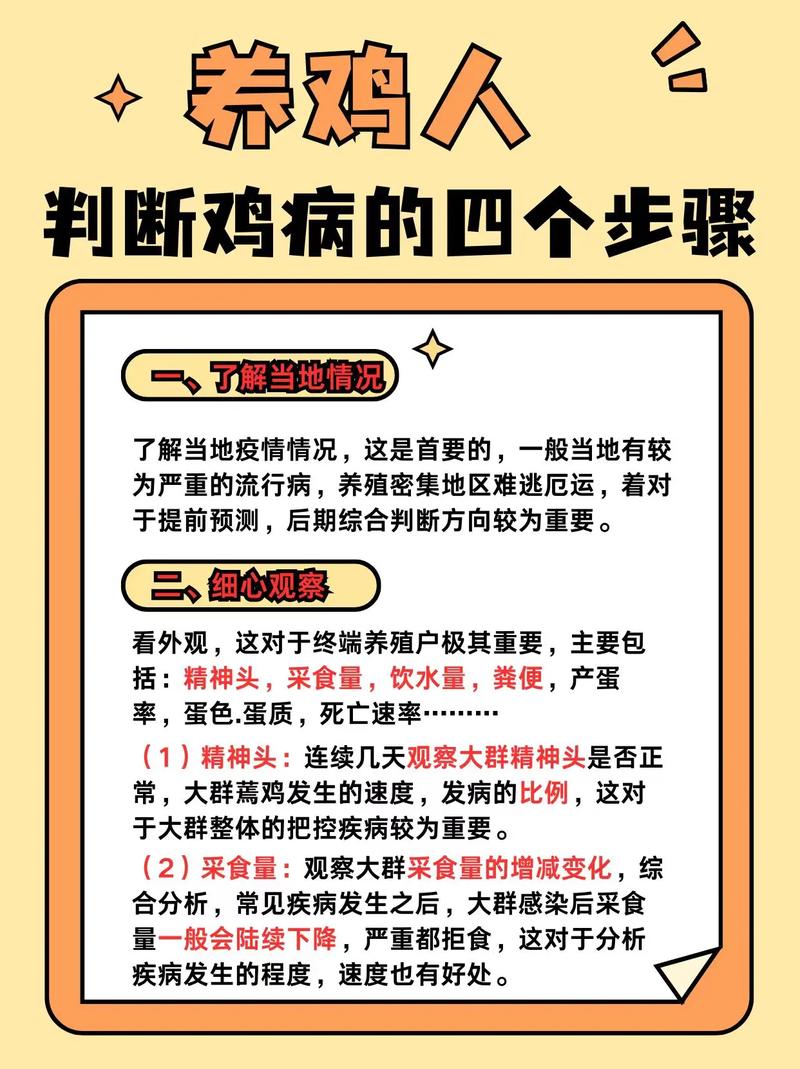 养鸡人
判断鸡病的四个步骤

一、了解当地情况

了解当地疫情情况，这是首要的，一般当地有较为严重的流行病，养殖密集地区难逃厄运，着对于提前预测，后期综合判断方向较为重要。

二、细心观察

看外观，这对于终端养殖户极其重要，主要包括：精神头，采食量，饮水量，粪便，产蛋率，蛋色.蛋质，死亡速率………

（1）精神头：连续几天观察大群精神头是否正常，大群蔫鸡发生的速度，发病的比例，这对于大群整体的把控疾病较为重要。

（2）采食量：观察大群采食量的增减变化，综合分析，常见疾病发生之后，大群感染后采食量一般会陆续下降，严重都拒食，这对于分析疾病发生的程度，速度也有好处。